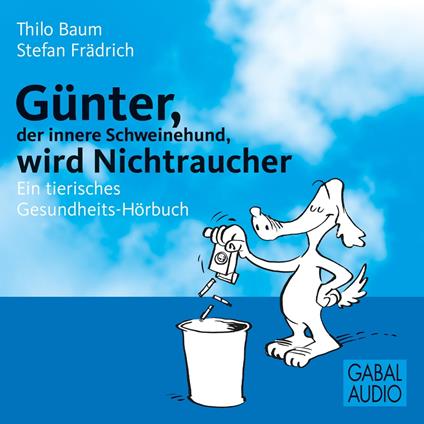 Thilo Baum
Stefan Frädrich

Günter,
der innere Schweinehund,
wird Nichtraucher

Ein tierisches
Gesundheits-Hörbuch

GABAL
AUDIO